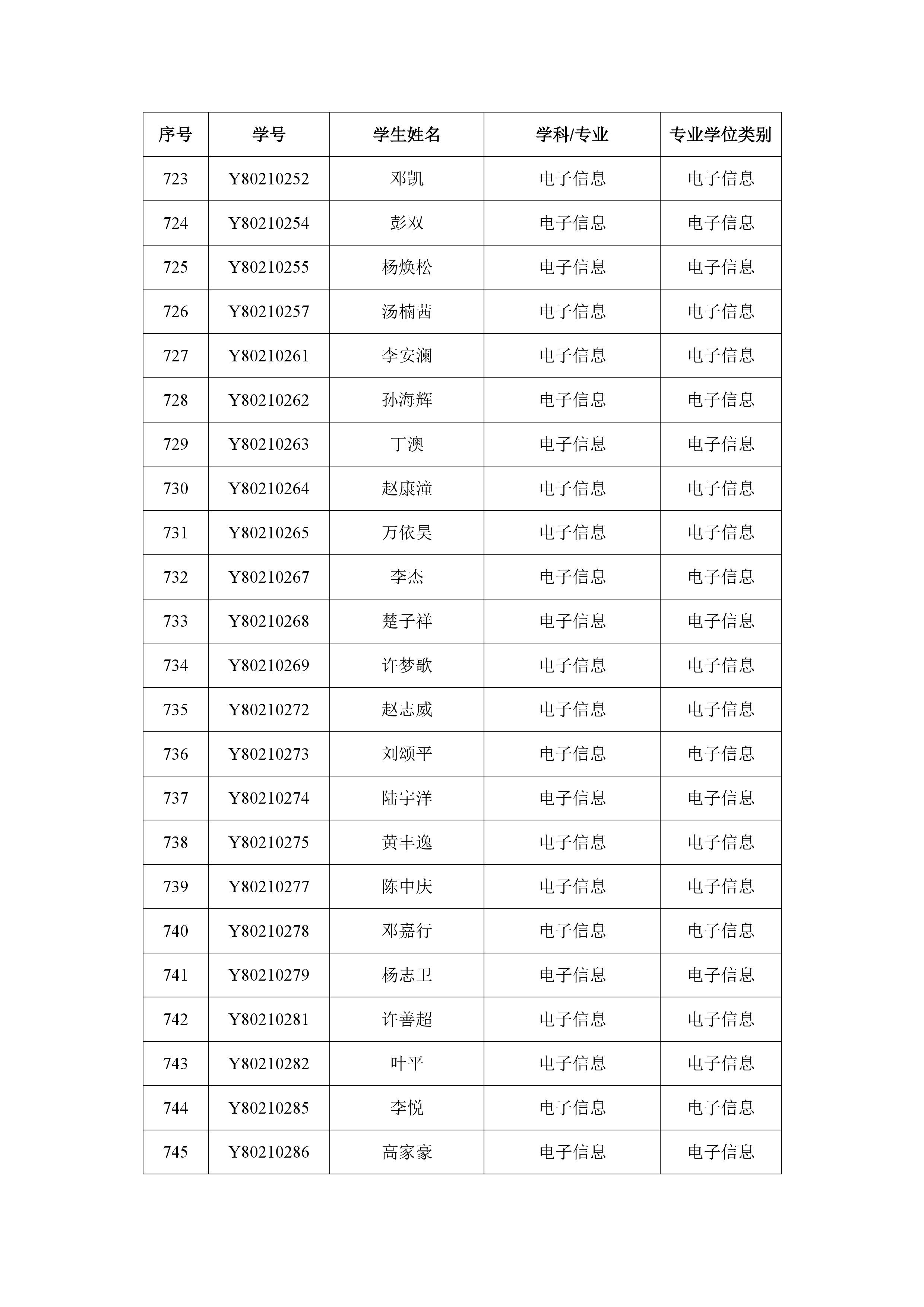 | 序号 | 学号 | 学生姓名 | 学科/专业 | 专业学位类别 |
|---|---|---|---|---|
| 723 | Y80210252 | 邓凯 | 电子信息 | 电子信息 |
| 724 | Y80210254 | 彭双 | 电子信息 | 电子信息 |
| 725 | Y80210255 | 杨焕松 | 电子信息 | 电子信息 |
| 726 | Y80210257 | 汤楠茜 | 电子信息 | 电子信息 |
| 727 | Y80210261 | 李安澜 | 电子信息 | 电子信息 |
| 728 | Y80210262 | 孙海辉 | 电子信息 | 电子信息 |
| 729 | Y80210263 | 丁澳 | 电子信息 | 电子信息 |
| 730 | Y80210264 | 赵康潼 | 电子信息 | 电子信息 |
| 731 | Y80210265 | 万依昊 | 电子信息 | 电子信息 |
| 732 | Y80210267 | 李杰 | 电子信息 | 电子信息 |
| 733 | Y80210268 | 楚子祥 | 电子信息 | 电子信息 |
| 734 | Y80210269 | 许梦歌 | 电子信息 | 电子信息 |
| 735 | Y80210272 | 赵志威 | 电子信息 | 电子信息 |
| 736 | Y80210273 | 刘颂平 | 电子信息 | 电子信息 |
| 737 | Y80210274 | 陆宇洋 | 电子信息 | 电子信息 |
| 738 | Y80210275 | 黄丰逸 | 电子信息 | 电子信息 |
| 739 | Y80210277 | 陈中庆 | 电子信息 | 电子信息 |
| 740 | Y80210278 | 邓嘉行 | 电子信息 | 电子信息 |
| 741 | Y80210279 | 杨志卫 | 电子信息 | 电子信息 |
| 742 | Y80210281 | 许善超 | 电子信息 | 电子信息 |
| 743 | Y80210282 | 叶平 | 电子信息 | 电子信息 |
| 744 | Y80210285 | 李悦 | 电子信息 | 电子信息 |
| 745 | Y80210286 | 高家豪 | 电子信息 | 电子信息 |